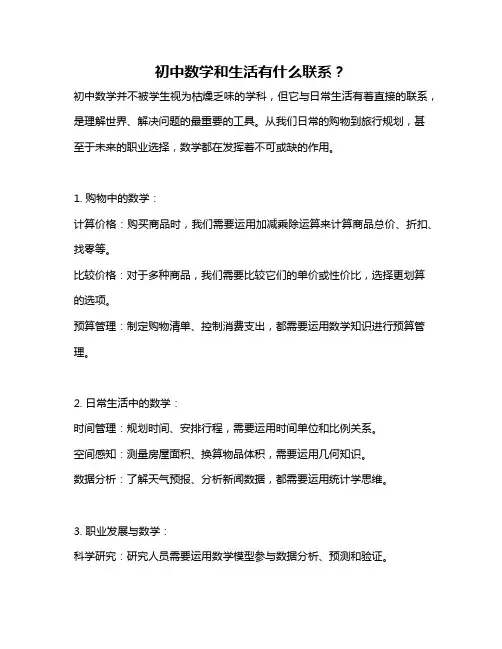 初中数学和生活有什么联系？

初中数学并不被学生视为枯燥乏味的学科，但它与日常生活有着直接的联系，是理解世界、解决问题的最重要的工具。从我们日常的购物到旅行规划，甚至于未来的职业选择，数学都在发挥着不可或缺的作用。

1. 购物中的数学：

计算价格：购买商品时，我们需要运用加减乘除运算来计算商品总价、折扣、找零等。

比较价格：对于多种商品，我们需要比较它们的单价或性价比，选择更划算的选项。

预算管理：制定购物清单、控制消费支出，都需要运用数学知识进行预算管理。

2. 日常生活中的数学：

时间管理：规划时间、安排行程，需要运用时间单位和比例关系。

空间感知：测量房屋面积、换算物品体积，需要运用几何知识。

数据分析：了解天气预报、分析新闻数据，都需要运用统计学思维。

3. 职业发展与数学：

科学研究：研究人员需要运用数学模型参与数据分析、预测和验证。